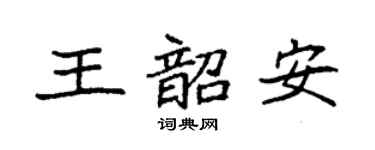 王韶安

词典网